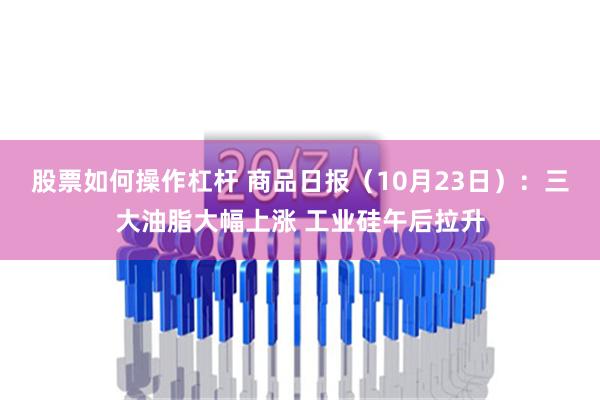 20亿人

股票如何操作杠杆 商品日报（10月23日）：三大油脂大幅上涨 工业硅午后拉升